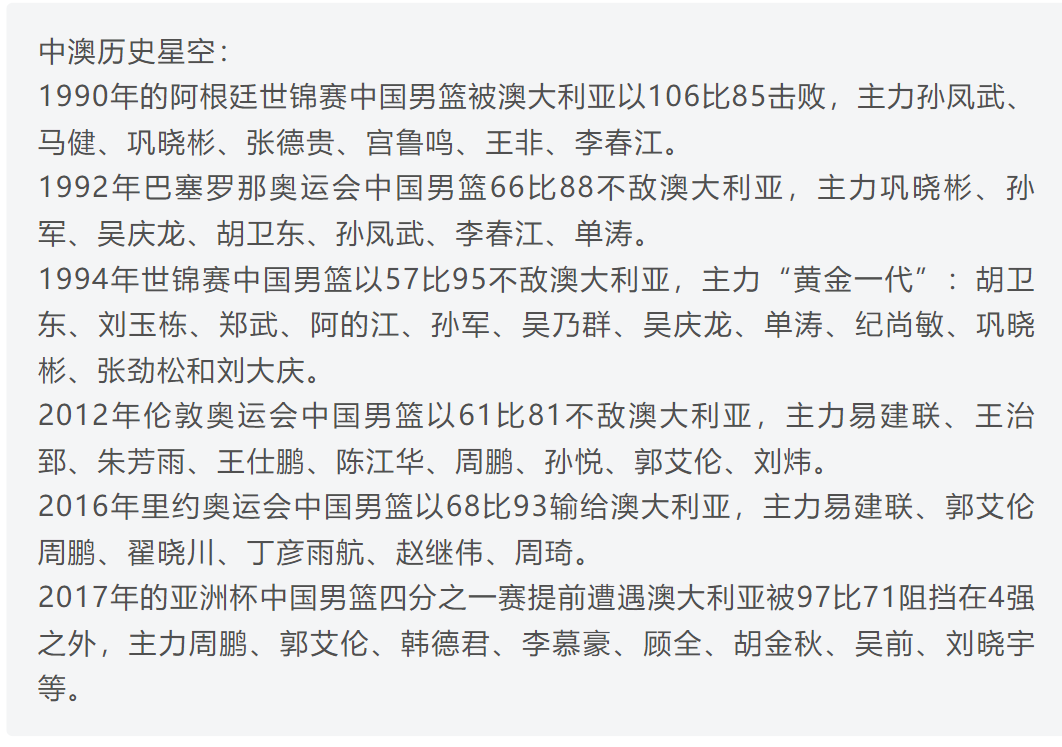 中澳历史星空：
1990年的阿根廷世锦赛中国男篮被澳大利亚以106比85击败，主力孙凤武、马健、巩晓彬、张德贵、宫鲁鸣、王非、李春江。
1992年巴塞罗那奥运会中国男篮66比88不敌澳大利亚，主力巩晓彬、孙军、吴庆龙、胡卫东、孙凤武、李春江、单涛。
1994年世锦赛中国男篮以57比95不敌澳大利亚，主力“黄金一代”：胡卫东、刘玉栋、郑武、阿的江、孙军、吴乃群、吴庆龙、单涛、纪尚敏、巩晓彬、张劲松和刘大庆。
2012年伦敦奥运会中国男篮以61比81不敌澳大利亚，主力易建联、王治郅、朱芳雨、王仕鹏、陈江华、周鹏、孙悦、郭艾伦、刘炜。
2016年里约奥运会中国男篮以68比93输给澳大利亚，主力易建联、郭艾伦周鹏、翟晓川、丁彦雨航、赵继伟、周琦。
2017年的亚洲杯中国男篮四分之一赛提前遭遇澳大利亚被97比71阻挡在4强之外，主力周鹏、郭艾伦、韩德君、李慕豪、顾全、胡金秋、吴前、刘晓宇等。